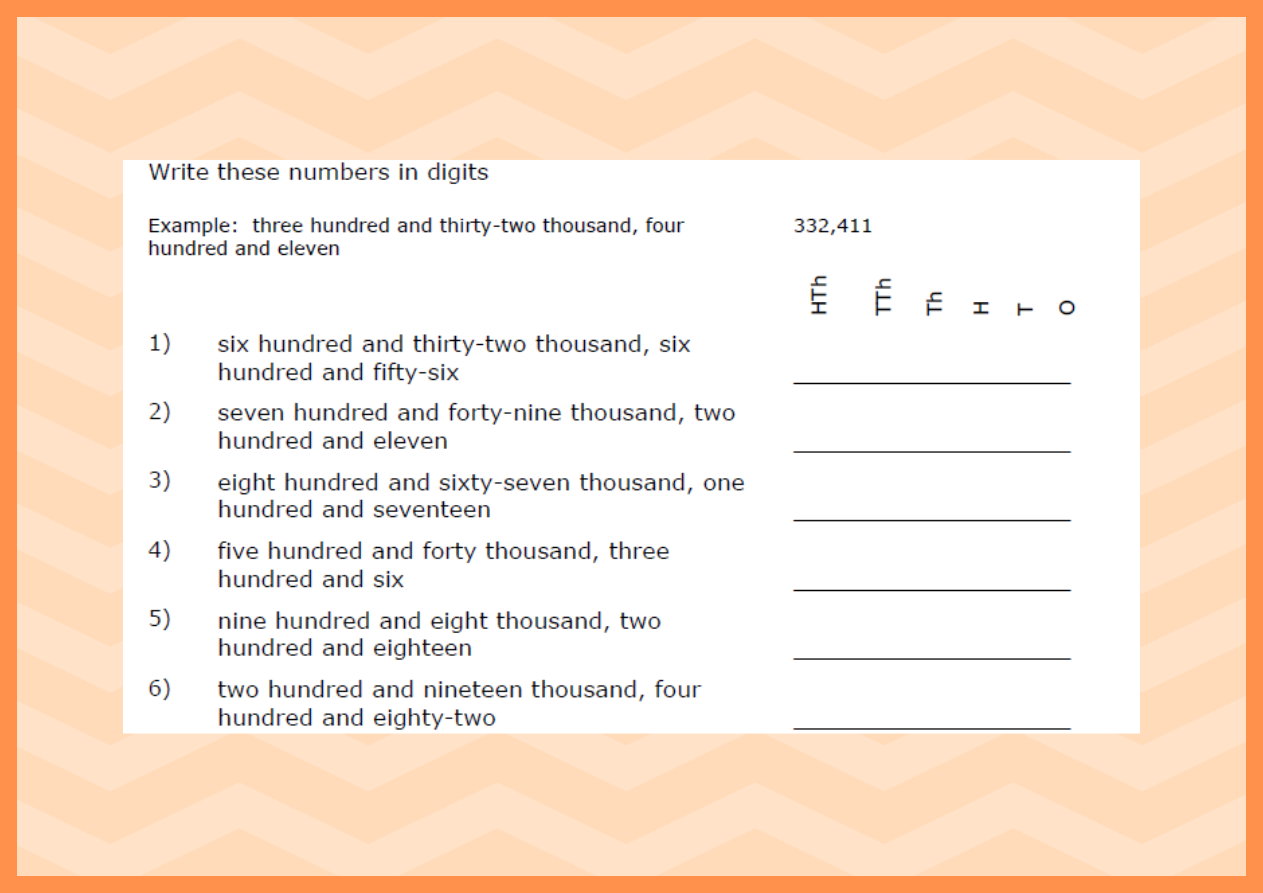 Write these numbers in digits

Example: three hundred and thirty-two thousand, four hundred and eleven

332,411

HTh TTh Th H T O

1) six hundred and thirty-two thousand, six hundred and fifty-six

2) seven hundred and forty-nine thousand, two hundred and eleven

3) eight hundred and sixty-seven thousand, one hundred and seventeen

4) five hundred and forty thousand, three hundred and six

5) nine hundred and eight thousand, two hundred and eighteen

6) two hundred and nineteen thousand, four hundred and eighty-two